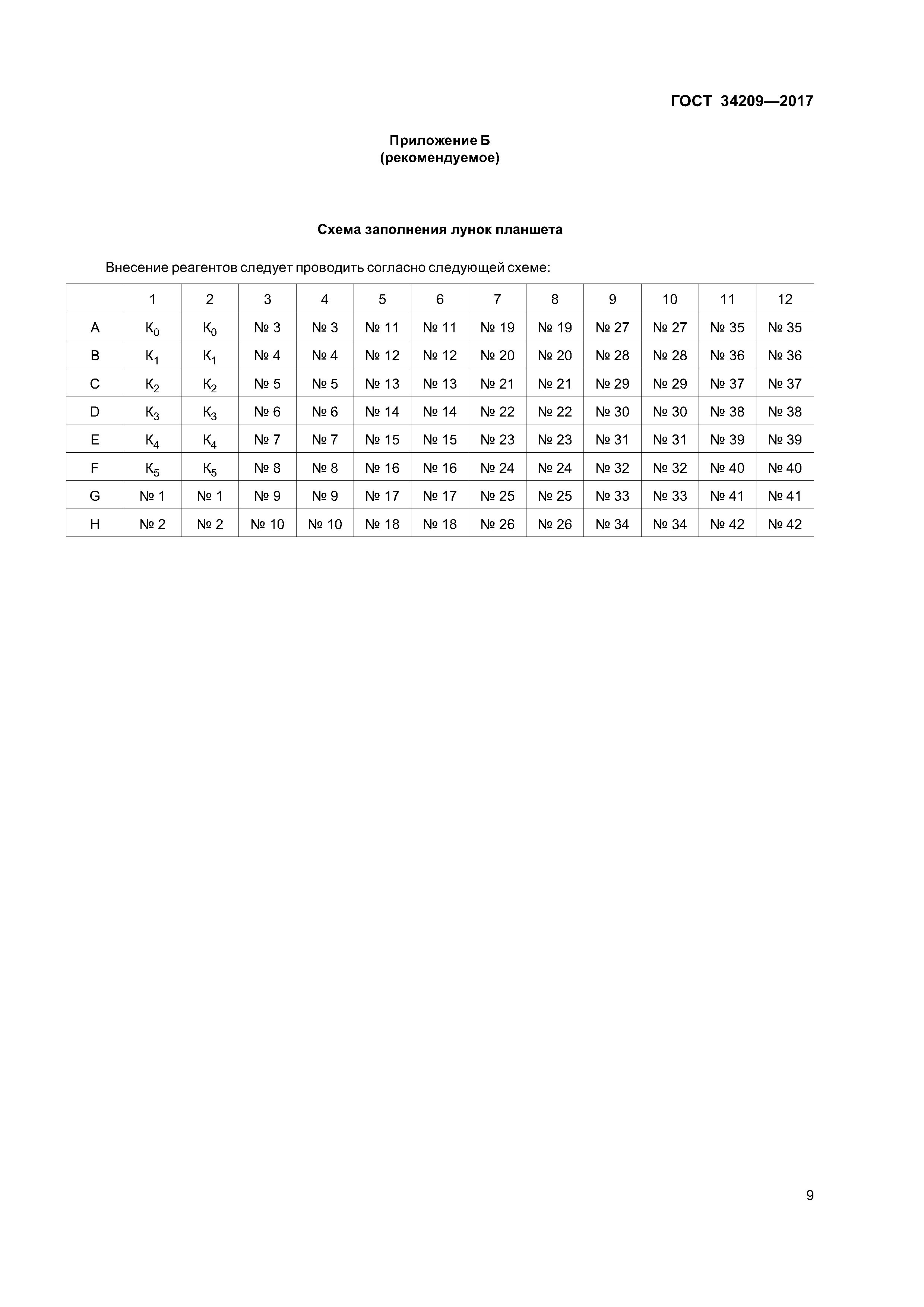 ГОСТ 34209—2017

Приложение Б
(рекомендуемое)

Схема заполнения лунок планшета

Внесение реагентов следует проводить согласно следующей схеме:

| | 1 | 2 | 3 | 4 | 5 | 6 | 7 | 8 | 9 | 10 | 11 | 12 |
|---|---|---|---|---|---|---|---|---|---|---|---|---|
| A | $К_0$ | $К_0$ | № 3 | № 3 | № 11 | № 11 | № 19 | № 19 | № 27 | № 27 | № 35 | № 35 |
| B | $К_1$ | $К_1$ | № 4 | № 4 | № 12 | № 12 | № 20 | № 20 | № 28 | № 28 | № 36 | № 36 |
| C | $К_2$ | $К_2$ | № 5 | № 5 | № 13 | № 13 | № 21 | № 21 | № 29 | № 29 | № 37 | № 37 |
| D | $К_3$ | $К_3$ | № 6 | № 6 | № 14 | № 14 | № 22 | № 22 | № 30 | № 30 | № 38 | № 38 |
| E | $К_4$ | $К_4$ | № 7 | № 7 | № 15 | № 15 | № 23 | № 23 | № 31 | № 31 | № 39 | № 39 |
| F | $К_5$ | $К_5$ | № 8 | № 8 | № 16 | № 16 | № 24 | № 24 | № 32 | № 32 | № 40 | № 40 |
| G | № 1 | № 1 | № 9 | № 9 | № 17 | № 17 | № 25 | № 25 | № 33 | № 33 | № 41 | № 41 |
| H | № 2 | № 2 | № 10 | № 10 | № 18 | № 18 | № 26 | № 26 | № 34 | № 34 | № 42 | № 42 |

9